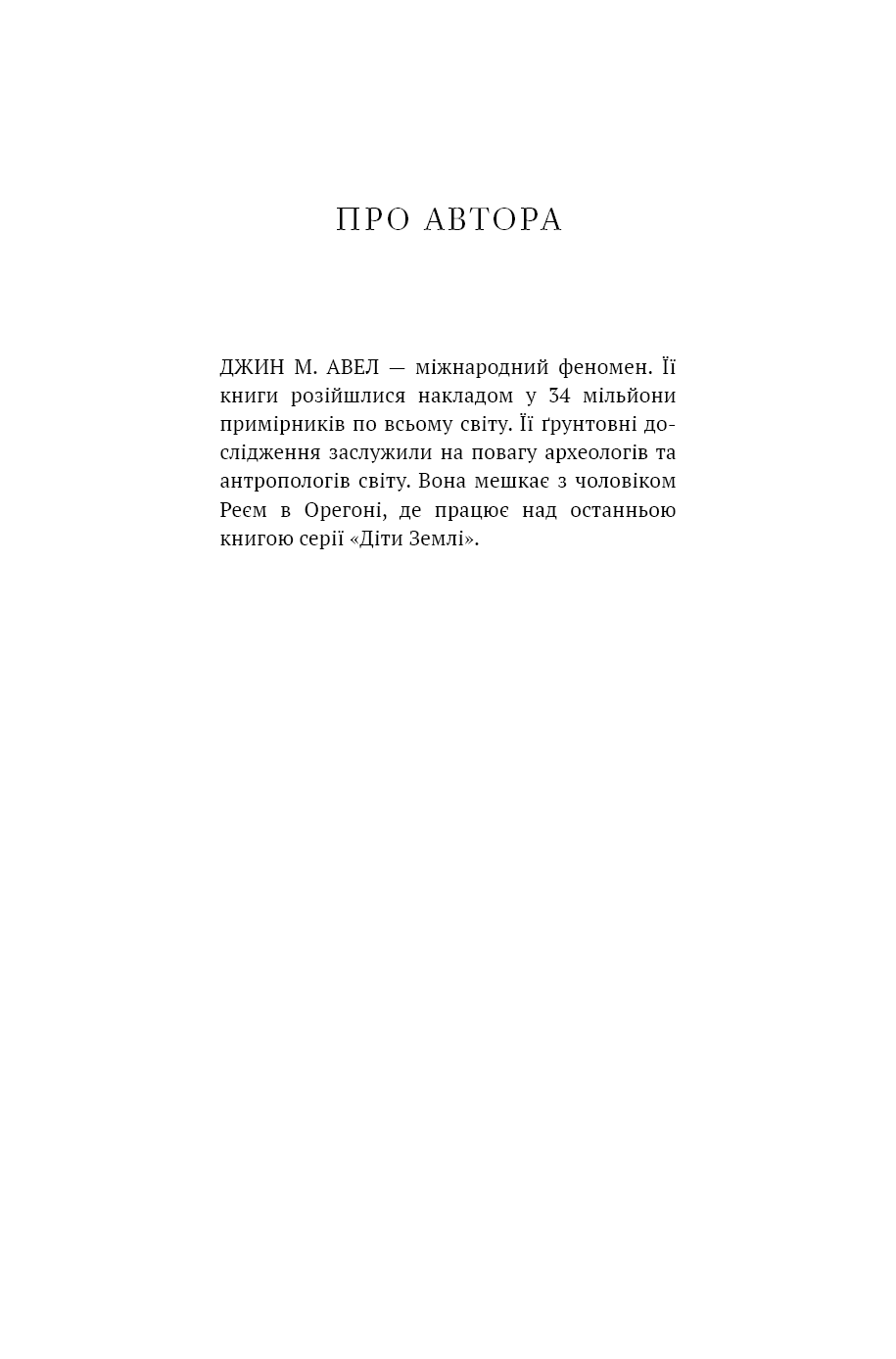 ПРО АВТОРА

ДЖИН М. АВЕЛ — міжнародний феномен. Її книги розійшлися накладом у 34 мільйони примірників по всьому світу. Її ґрунтовні дослідження заслужили на повагу археологів та антропологів світу. Вона мешкає з чоловіком Реєм в Орегоні, де працює над останньою книгою серії «Діти Землі».